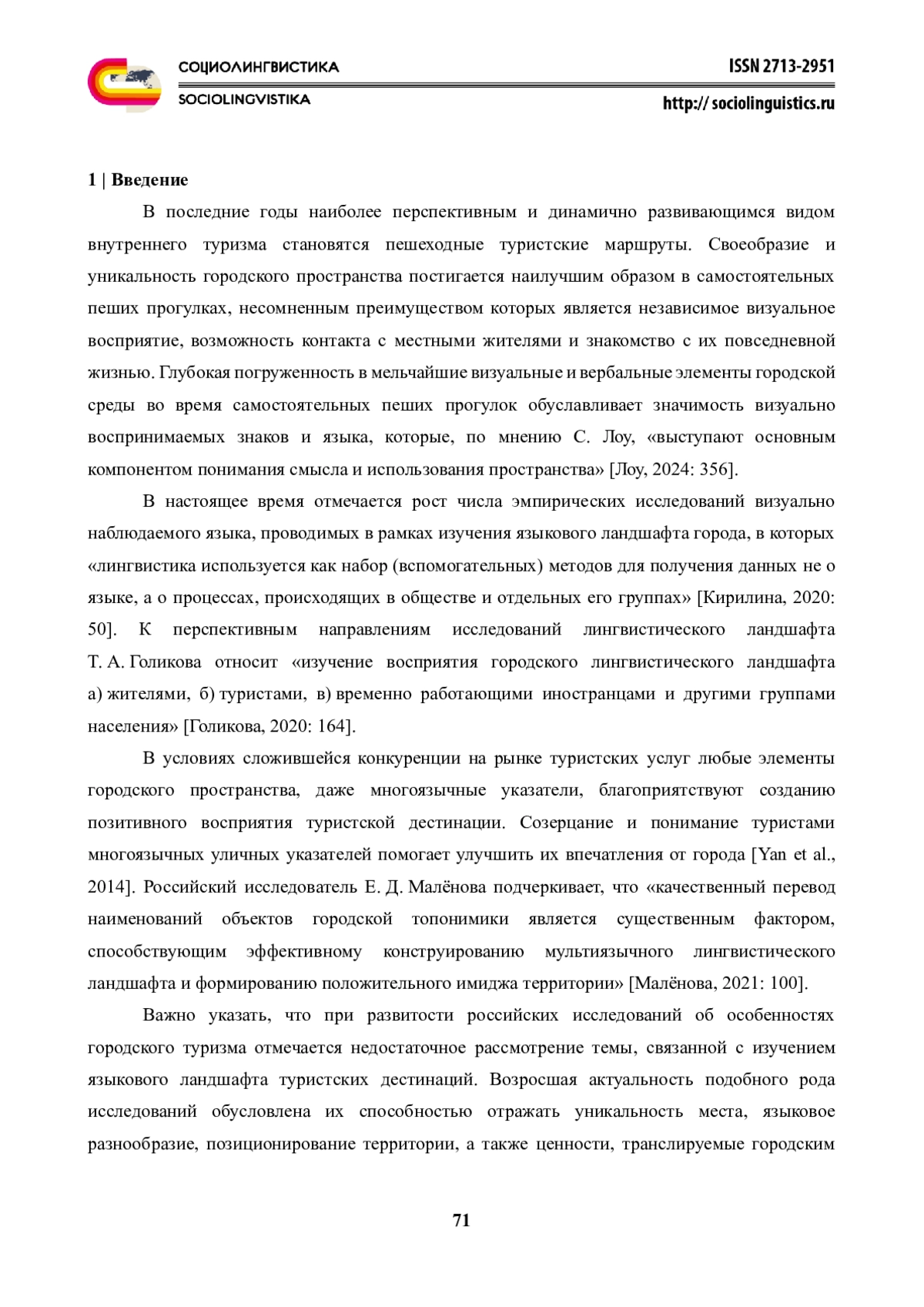 СОЦИОЛИНГВИСТИКА
SOCIOLINGVISTIKA

ISSN 2713-2951
http:// sociolinguistics.ru

1 | Введение

В последние годы наиболее перспективным и динамично развивающимся видом внутреннего туризма становятся пешеходные туристские маршруты. Своеобразие и уникальность городского пространства постигается наилучшим образом в самостоятельных пеших прогулках, несомненным преимуществом которых является независимое визуальное восприятие, возможность контакта с местными жителями и знакомство с их повседневной жизнью. Глубокая погруженность в мельчайшие визуальные и вербальные элементы городской среды во время самостоятельных пеших прогулок обуславливает значимость визуально воспринимаемых знаков и языка, которые, по мнению С. Лоу, «выступают основным компонентом понимания смысла и использования пространства» [Лоу, 2024: 356].

В настоящее время отмечается рост числа эмпирических исследований визуально наблюдаемого языка, проводимых в рамках изучения языкового ландшафта города, в которых «лингвистика используется как набор (вспомогательных) методов для получения данных не о языке, а о процессах, происходящих в обществе и отдельных его группах» [Кирилина, 2020: 50]. К перспективным направлениям исследований лингвистического ландшафта Т. А. Голикова относит «изучение восприятия городского лингвистического ландшафта а) жителями, б) туристами, в) временно работающими иностранцами и другими группами населения» [Голикова, 2020: 164].

В условиях сложившейся конкуренции на рынке туристских услуг любые элементы городского пространства, даже многоязычные указатели, благоприятствуют созданию позитивного восприятия туристской дестинации. Созерцание и понимание туристами многоязычных уличных указателей помогает улучшить их впечатления от города [Yan et al., 2014]. Российский исследователь Е. Д. Малёнова подчеркивает, что «качественный перевод наименований объектов городской топонимики является существенным фактором, способствующим эффективному конструированию мультиязычного лингвистического ландшафта и формированию положительного имиджа территории» [Малёнова, 2021: 100].

Важно указать, что при развитости российских исследований об особенностях городского туризма отмечается недостаточное рассмотрение темы, связанной с изучением языкового ландшафта туристских дестинаций. Возросшая актуальность подобного рода исследований обусловлена их способностью отражать уникальность места, языковое разнообразие, позиционирование территории, а также ценности, транслируемые городским

71